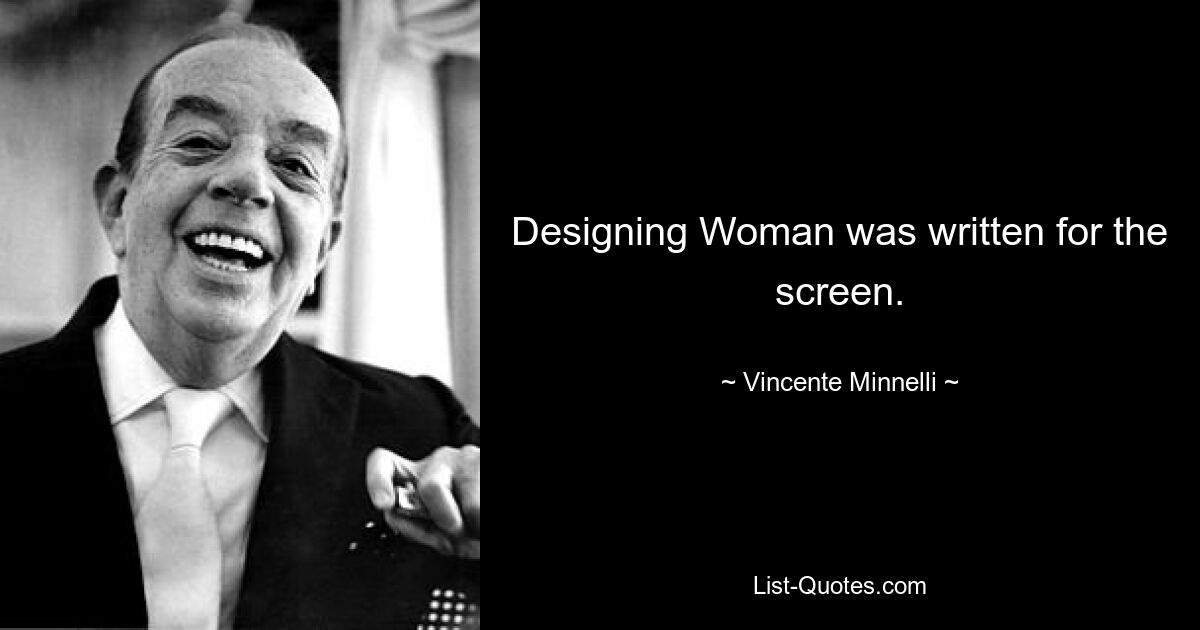 Designing Woman was written for the screen.

~ Vincente Minnelli ~

List-Quotes.com